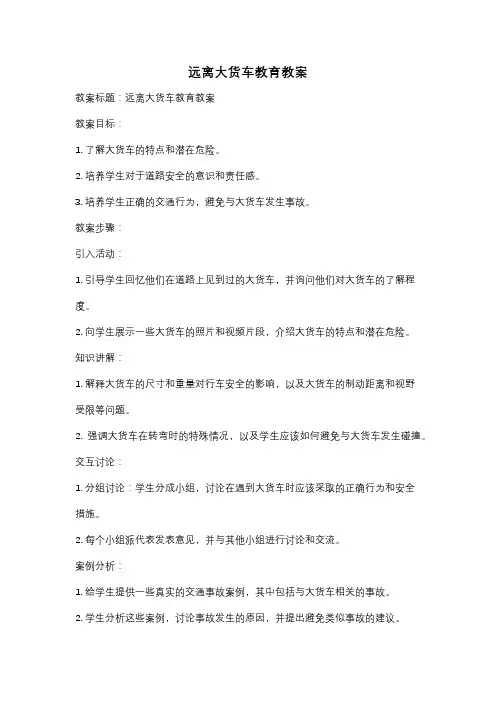 远离大货车教育教案

教案标题：远离大货车教育教案

教案目标：

1. 了解大货车的特点和潜在危险。

2. 培养学生对于道路安全的意识和责任感。

3. 培养学生正确的交通行为，避免与大货车发生事故。

教案步骤：

引入活动：

1. 引导学生回忆他们在道路上见到过的大货车，并询问他们对大货车的了解程度。

2. 向学生展示一些大货车的照片和视频片段，介绍大货车的特点和潜在危险。

知识讲解：

1. 解释大货车的尺寸和重量对行车安全的影响，以及大货车的制动距离和视野受限等问题。

2. 强调大货车在转弯时的特殊情况，以及学生应该如何避免与大货车发生碰撞。

交互讨论：

1. 分组讨论：学生分成小组，讨论在遇到大货车时应该采取的正确行为和安全措施。

2. 每个小组派代表发表意见，并与其他小组进行讨论和交流。

案例分析：

1. 给学生提供一些真实的交通事故案例，其中包括与大货车相关的事故。

2. 学生分析这些案例，讨论事故发生的原因，并提出避免类似事故的建议。